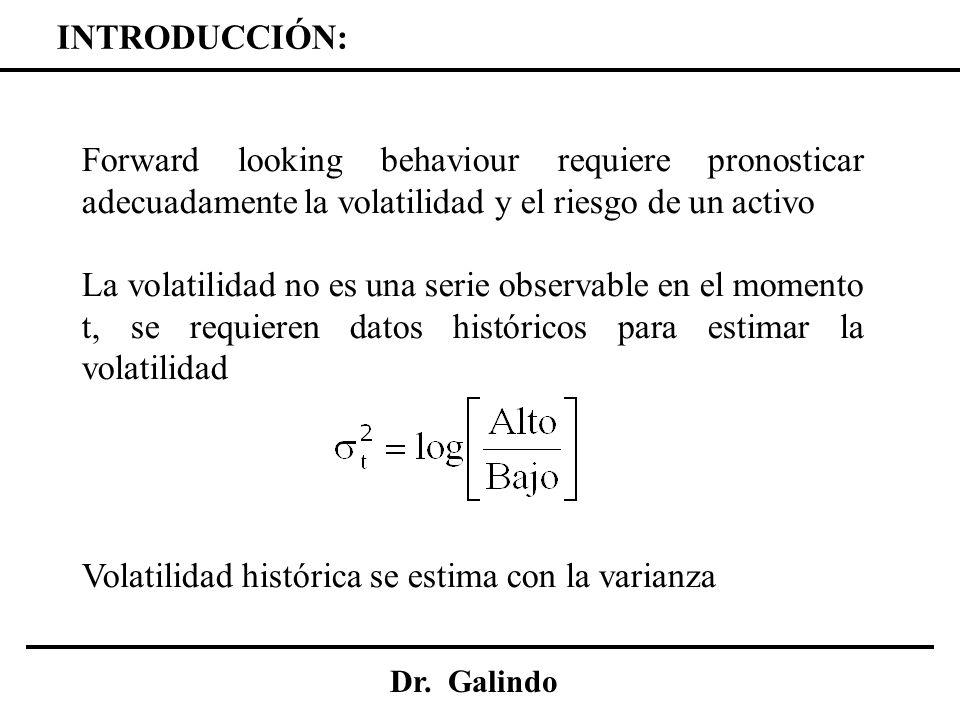 INTRODUCCIÓN:

Forward looking behaviour requiere pronosticar adecuadamente la volatilidad y el riesgo de un activo

La volatilidad no es una serie observable en el momento t, se requieren datos históricos para estimar la volatilidad

$\sigma_t^2 = \log\left[\frac{\text{Alto}}{\text{Bajo}}\right]$

Volatilidad histórica se estima con la varianza

Dr. Galindo